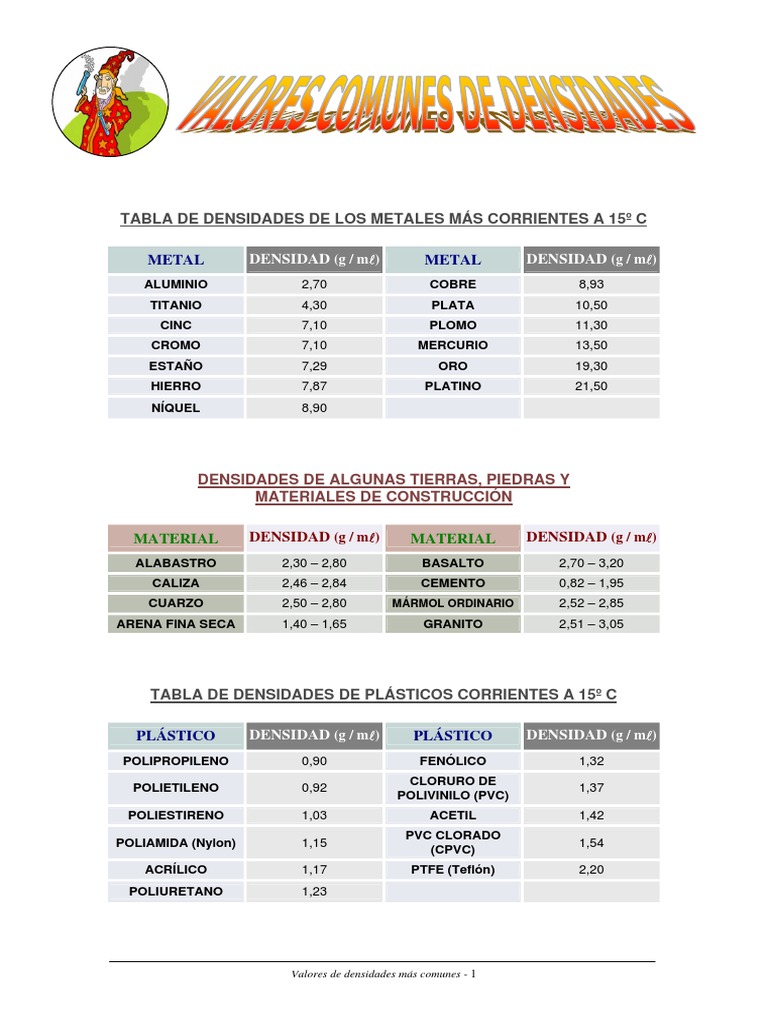 VALORES COMUNES DE DENSIDADES

TABLA DE DENSIDADES DE LOS METALES MÁS CORRIENTES A 15º C

| METAL | DENSIDAD (g / mℓ) | METAL | DENSIDAD (g / mℓ) |
|---|---|---|---|
| ALUMINIO | 2,70 | COBRE | 8,93 |
| TITANIO | 4,30 | PLATA | 10,50 |
| CINC | 7,10 | PLOMO | 11,30 |
| CROMO | 7,10 | MERCURIO | 13,50 |
| ESTAÑO | 7,29 | ORO | 19,30 |
| HIERRO | 7,87 | PLATINO | 21,50 |
| NÍQUEL | 8,90 | | |

DENSIDADES DE ALGUNAS TIERRAS, PIEDRAS Y MATERIALES DE CONSTRUCCIÓN

| MATERIAL | DENSIDAD (g / mℓ) | MATERIAL | DENSIDAD (g / mℓ) |
|---|---|---|---|
| ALABASTRO | 2,30 – 2,80 | BASALTO | 2,70 – 3,20 |
| CALIZA | 2,46 – 2,84 | CEMENTO | 0,82 – 1,95 |
| CUARZO | 2,50 – 2,80 | MÁRMOL ORDINARIO | 2,52 – 2,85 |
| ARENA FINA SECA | 1,40 – 1,65 | GRANITO | 2,51 – 3,05 |

TABLA DE DENSIDADES DE PLÁSTICOS CORRIENTES A 15º C

| PLÁSTICO | DENSIDAD (g / mℓ) | PLÁSTICO | DENSIDAD (g / mℓ) |
|---|---|---|---|
| POLIPROPILENO | 0,90 | FENÓLICO | 1,32 |
| POLIETILENO | 0,92 | CLORURO DE POLIVINILO (PVC) | 1,37 |
| POLIESTIRENO | 1,03 | ACETIL | 1,42 |
| POLIAMIDA (Nylon) | 1,15 | PVC CLORADO (CPVC) | 1,54 |
| ACRÍLICO | 1,17 | PTFE (Teflón) | 2,20 |
| POLIURETANO | 1,23 | | |

Valores de densidades más comunes - 1